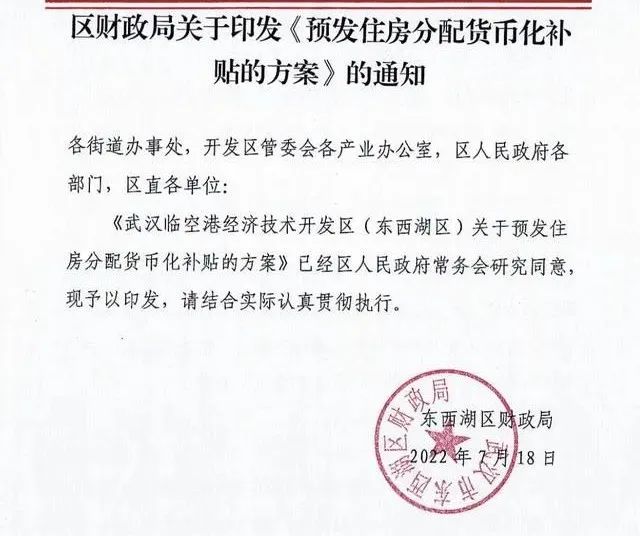 区财政局关于印发《预发住房分配货币化补贴的方案》的通知

各街道办事处，开发区管委会各产业办公室，区人民政府各部门，区直各单位：

《武汉临空港经济技术开发区（东西湖区）关于预发住房分配货币化补贴的方案》已经区人民政府常务会研究同意，现予以印发，请结合实际认真贯彻执行。

武汉市东西湖区财政局

东西湖区财政局

2022 年 7 月 18 日